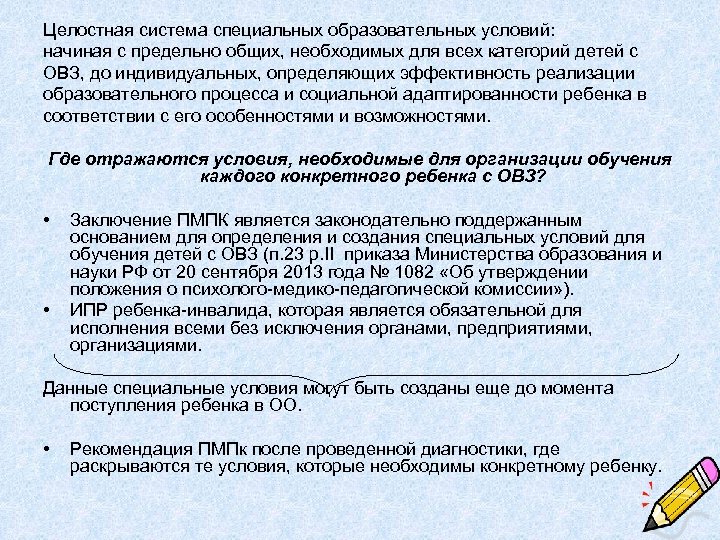 Целостная система специальных образовательных условий: начиная с предельно общих, необходимых для всех категорий детей с ОВЗ, до индивидуальных, определяющих эффективность реализации образовательного процесса и социальной адаптированности ребенка в соответствии с его особенностями и возможностями.

Где отражаются условия, необходимые для организации обучения каждого конкретного ребенка с ОВЗ?

• Заключение ПМПК является законодательно поддержанным основанием для определения и создания специальных условий для обучения детей с ОВЗ (п.23 р.II приказа Министерства образования и науки РФ от 20 сентября 2013 года № 1082 «Об утверждении положения о психолого-медико-педагогической комиссии»).
• ИПР ребенка-инвалида, которая является обязательной для исполнения всеми без исключения органами, предприятиями, организациями.

Данные специальные условия могут быть созданы еще до момента поступления ребенка в ОО.

• Рекомендация ПМПк после проведенной диагностики, где раскрываются те условия, которые необходимы конкретному ребенку.